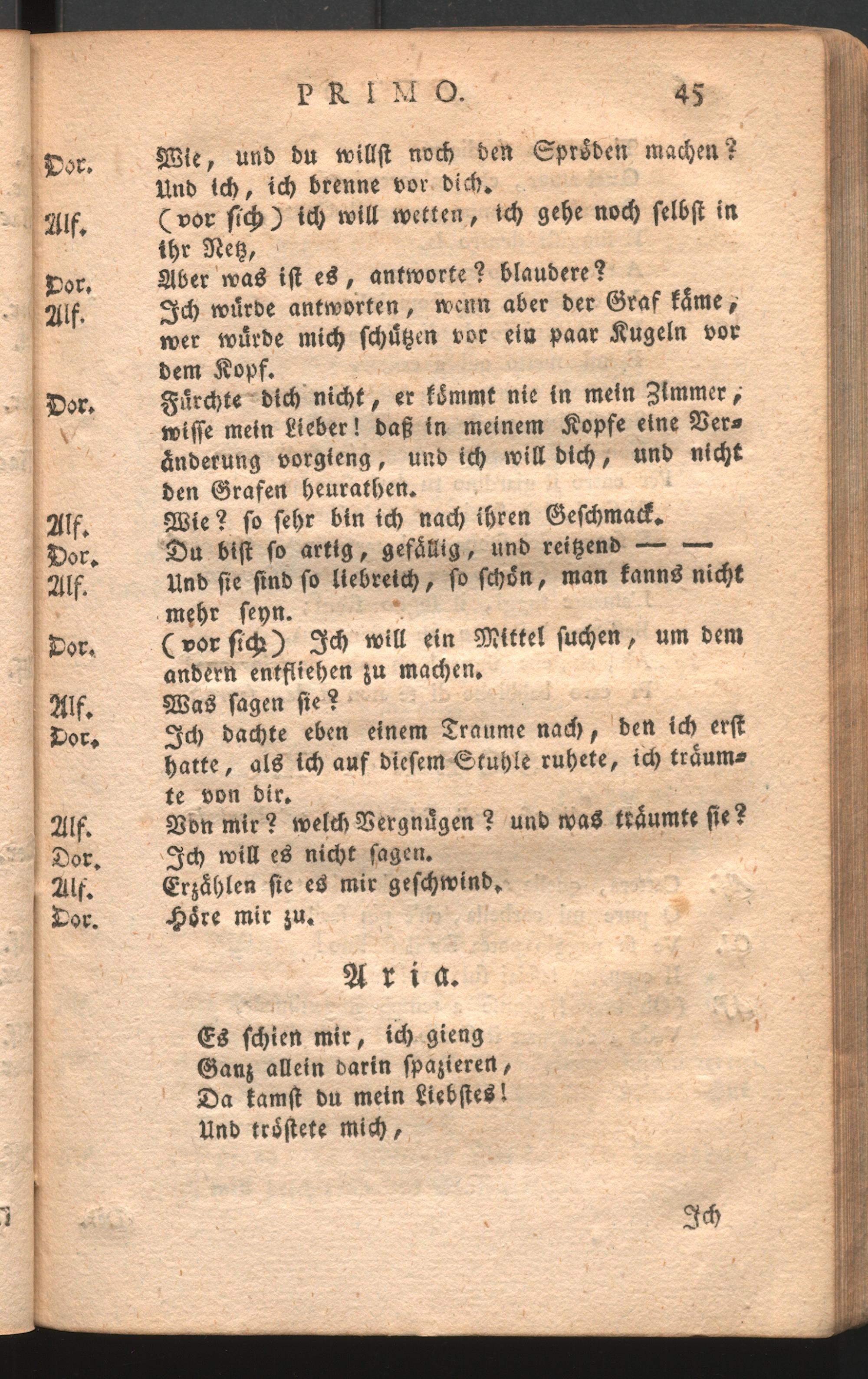 PRIMO. 45

Dor. Wie, und du willst noch den Spröden machen? Und ich, ich brenne vor dich.

Alf. (vor sich) ich will wetten, ich gehe noch selbst in ihr Netz,

Dor. Aber was ist es, antworte? blaudere?

Alf. Ich würde antworten, wenn aber der Graf käme, wer würde mich schützen vor ein paar Kugeln vor dem Kopf.

Dor. Fürchte dich nicht, er kömmt nie in mein Zimmer, wisse mein Lieber! daß in meinem Kopfe eine Veränderung vorgieng, und ich will dich, und nicht den Grafen heurathen.

Alf. Wie? so sehr bin ich nach ihren Geschmack.

Dor. Du bist so artig, gefällig, und reitzend — —

Alf. Und sie sind so liebreich, so schön, man kanns nicht mehr seyn.

Dor. (vor sich) Ich will ein Mittel suchen, um dem andern entfliehen zu machen.

Alf. Was sagen sie?

Dor. Ich dachte eben einem Traume nach, den ich erst hatte, als ich auf diesem Stuhle ruhete, ich träumte von dir.

Alf. Von mir? welch Vergnügen? und was träumte sie?

Dor. Ich will es nicht sagen.

Alf. Erzählen sie es mir geschwind.

Dor. Höre mir zu.

Aria.

Es schien mir, ich gieng
Ganz allein darin spazieren,
Da kamst du mein Liebstes!
Und tröstete mich,

Ich